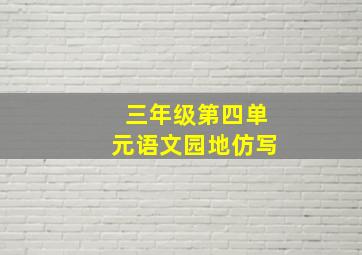 三年级第四单元语文园地仿写